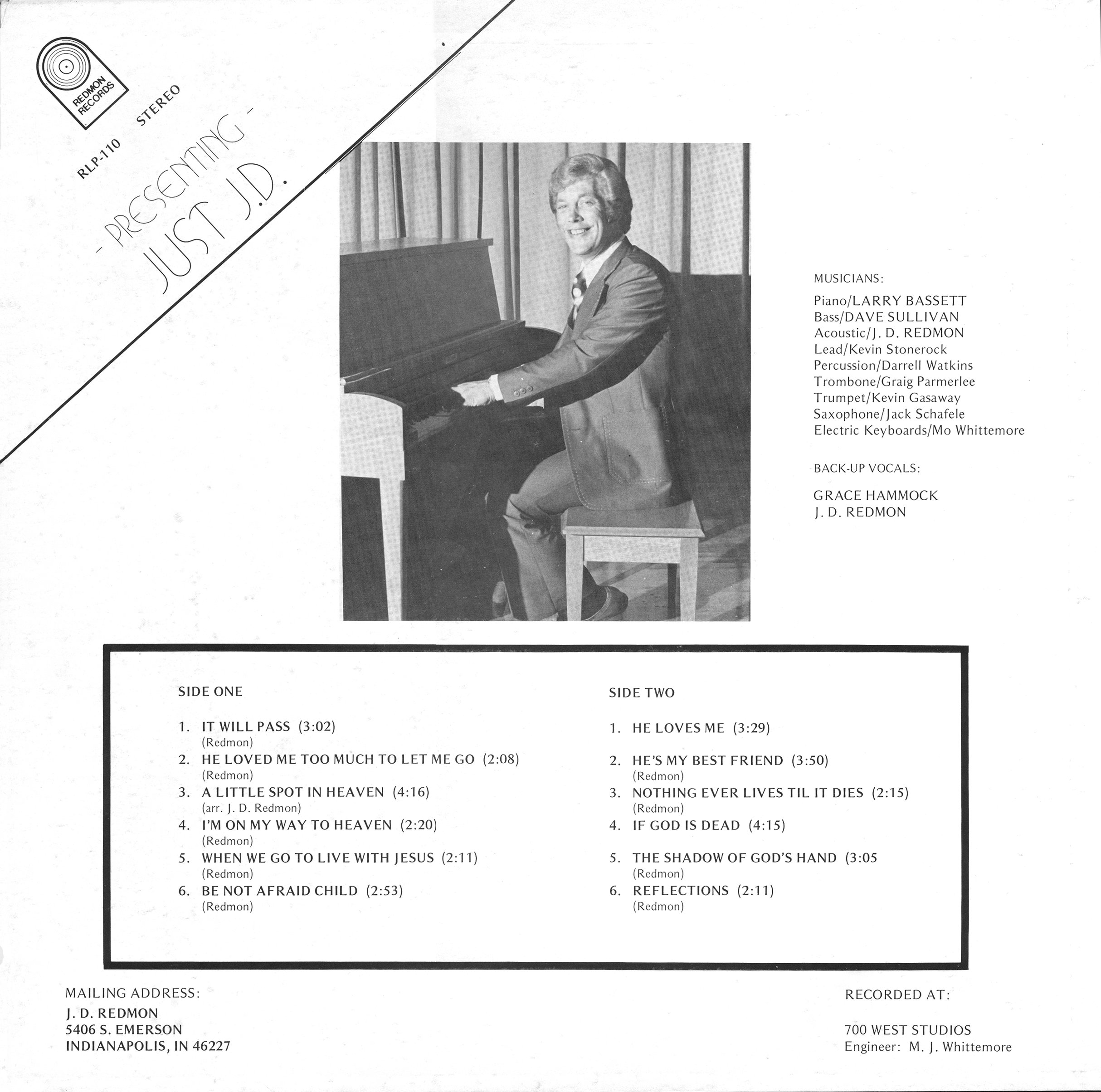 REDMON RECORDS

RLP-110 STEREO

- PRESENTING -
JUST J.D.

MUSICIANS:

Piano/LARRY BASSETT
Bass/DAVE SULLIVAN
Acoustic/J. D. REDMON
Lead/Kevin Stonerock
Percussion/Darrell Watkins
Trombone/Graig Parmerlee
Trumpet/Kevin Gasaway
Saxophone/Jack Schafele
Electric Keyboards/Mo Whittemore

BACK-UP VOCALS:

GRACE HAMMOCK
J. D. REDMON

SIDE ONE

1. IT WILL PASS (3:02)
(Redmon)
2. HE LOVED ME TOO MUCH TO LET ME GO (2:08)
(Redmon)
3. A LITTLE SPOT IN HEAVEN (4:16)
(arr. J. D. Redmon)
4. I'M ON MY WAY TO HEAVEN (2:20)
(Redmon)
5. WHEN WE GO TO LIVE WITH JESUS (2:11)
(Redmon)
6. BE NOT AFRAID CHILD (2:53)
(Redmon)

SIDE TWO

1. HE LOVES ME (3:29)
2. HE'S MY BEST FRIEND (3:50)
(Redmon)
3. NOTHING EVER LIVES TIL IT DIES (2:15)
(Redmon)
4. IF GOD IS DEAD (4:15)
5. THE SHADOW OF GOD'S HAND (3:05
(Redmon)
6. REFLECTIONS (2:11)
(Redmon)

MAILING ADDRESS:
J. D. REDMON
5406 S. EMERSON
INDIANAPOLIS, IN 46227

RECORDED AT:

700 WEST STUDIOS
Engineer: M. J. Whittemore